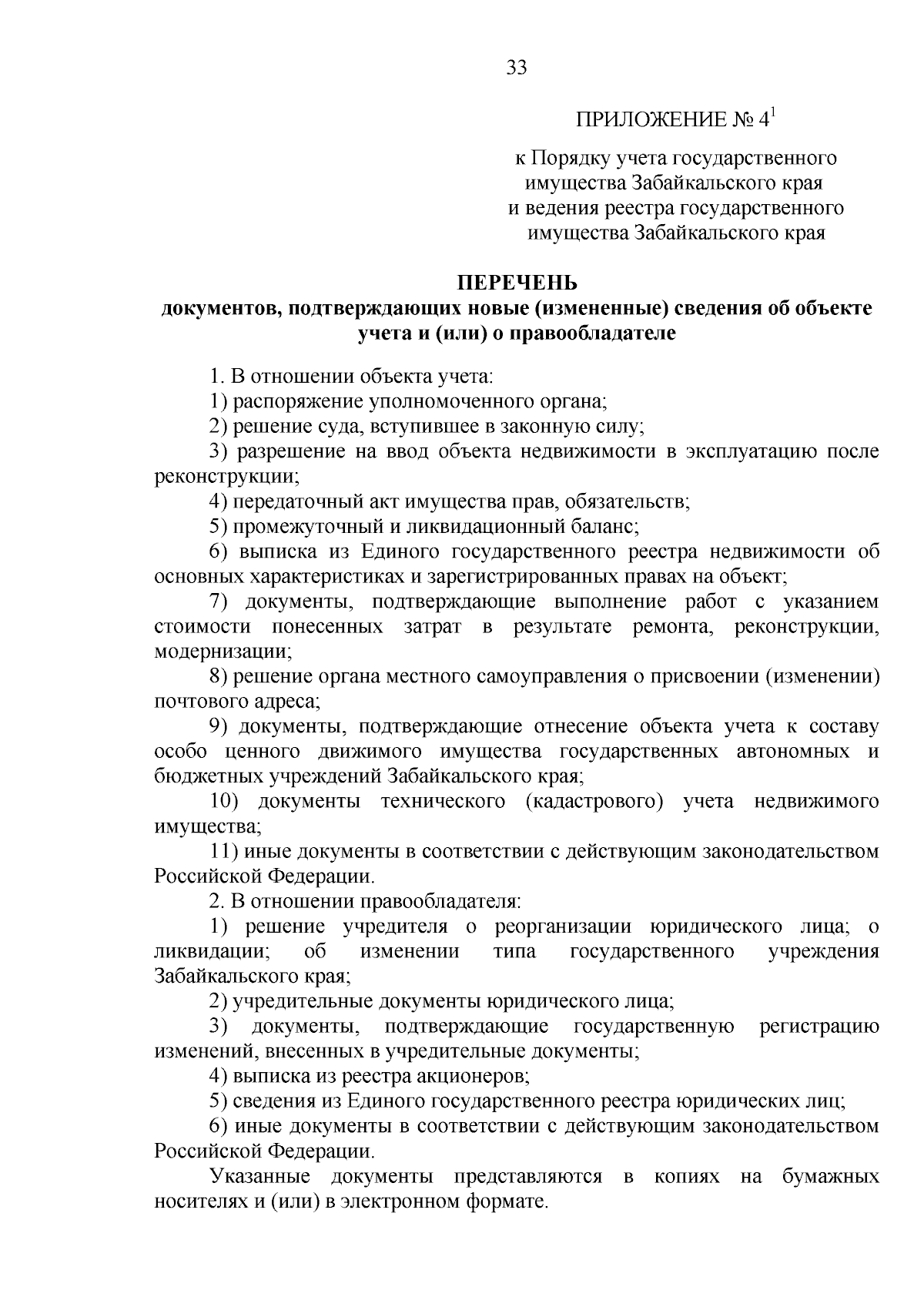 33

ПРИЛОЖЕНИЕ № $4^1$

к Порядку учета государственного имущества Забайкальского края и ведения реестра государственного имущества Забайкальского края

ПЕРЕЧЕНЬ
документов, подтверждающих новые (измененные) сведения об объекте учета и (или) о правообладателе

1. В отношении объекта учета:
1) распоряжение уполномоченного органа;
2) решение суда, вступившее в законную силу;
3) разрешение на ввод объекта недвижимости в эксплуатацию после реконструкции;
4) передаточный акт имущества прав, обязательств;
5) промежуточный и ликвидационный баланс;
6) выписка из Единого государственного реестра недвижимости об основных характеристиках и зарегистрированных правах на объект;
7) документы, подтверждающие выполнение работ с указанием стоимости понесенных затрат в результате ремонта, реконструкции, модернизации;
8) решение органа местного самоуправления о присвоении (изменении) почтового адреса;
9) документы, подтверждающие отнесение объекта учета к составу особо ценного движимого имущества государственных автономных и бюджетных учреждений Забайкальского края;
10) документы технического (кадастрового) учета недвижимого имущества;
11) иные документы в соответствии с действующим законодательством Российской Федерации.
2. В отношении правообладателя:
1) решение учредителя о реорганизации юридического лица; о ликвидации; об изменении типа государственного учреждения Забайкальского края;
2) учредительные документы юридического лица;
3) документы, подтверждающие государственную регистрацию изменений, внесенных в учредительные документы;
4) выписка из реестра акционеров;
5) сведения из Единого государственного реестра юридических лиц;
6) иные документы в соответствии с действующим законодательством Российской Федерации.
Указанные документы представляются в копиях на бумажных носителях и (или) в электронном формате.